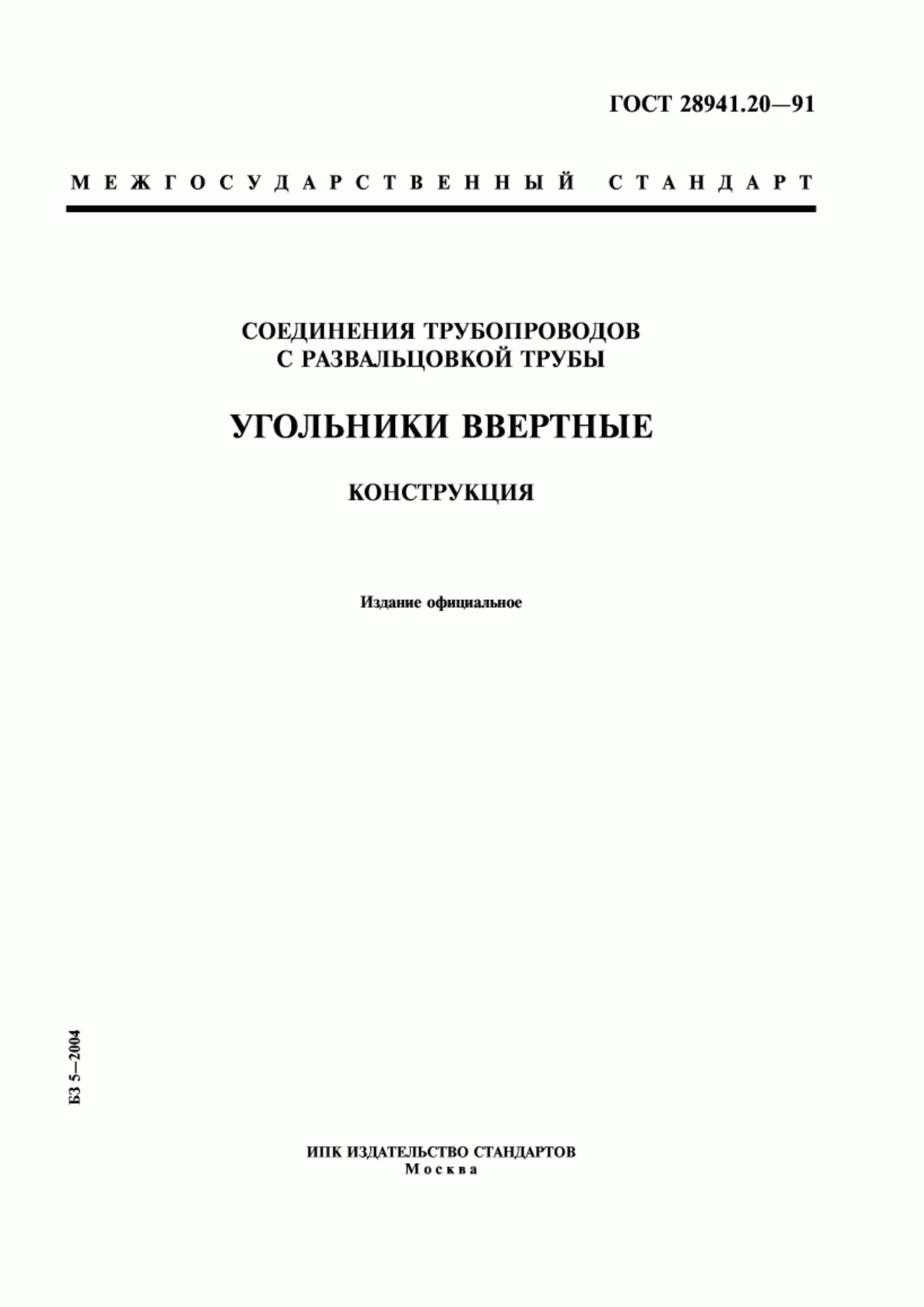 ГОСТ 28941.20—91

МЕЖГОСУДАРСТВЕННЫЙ СТАНДАРТ

СОЕДИНЕНИЯ ТРУБОПРОВОДОВ С РАЗВАЛЬЦОВКОЙ ТРУБЫ

УГОЛЬНИКИ ВВЕРТНЫЕ

КОНСТРУКЦИЯ

Издание официальное

БЗ 5—2004

ИПК ИЗДАТЕЛЬСТВО СТАНДАРТОВ
Москва